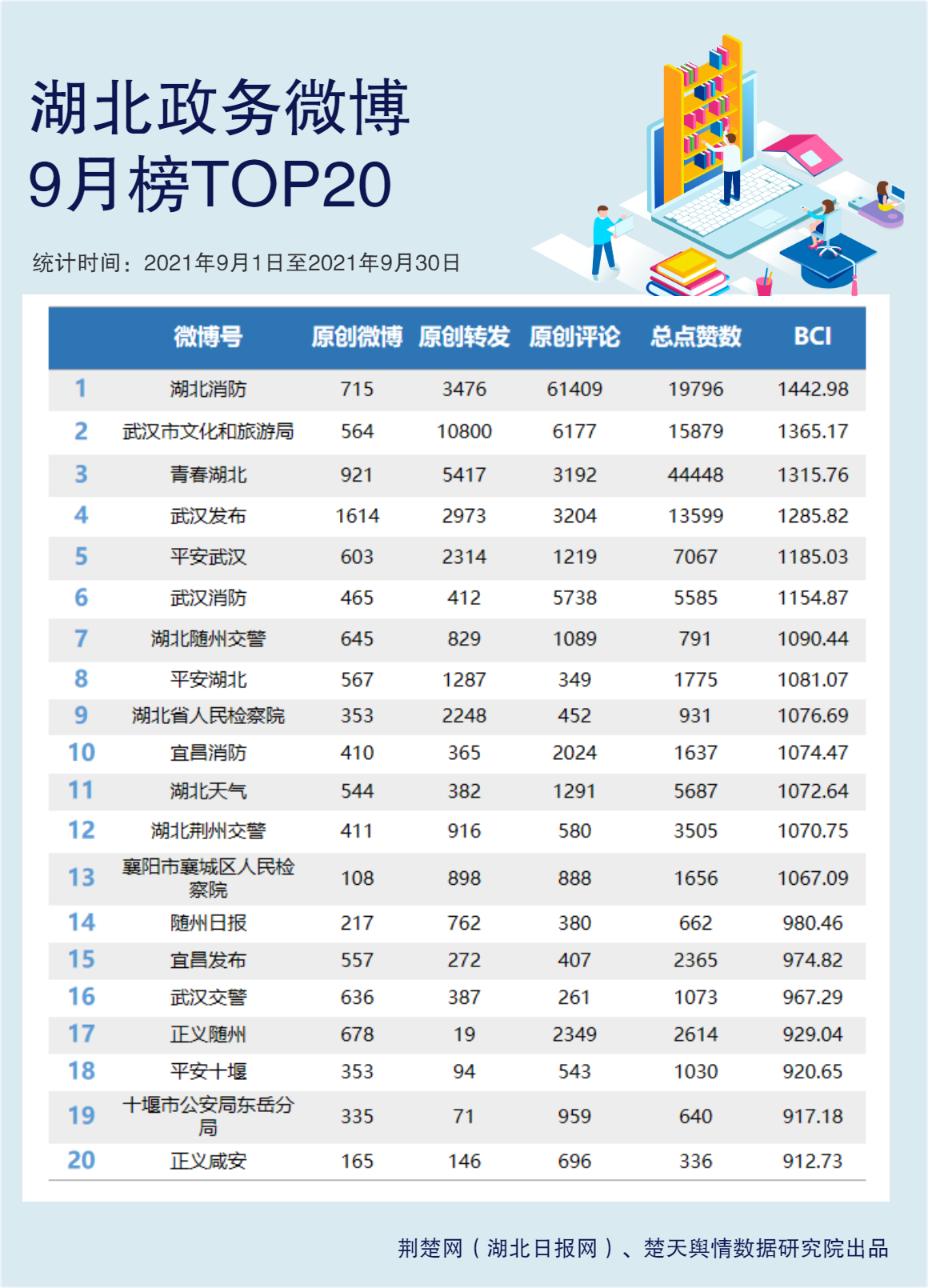 湖北政务微博
9月榜TOP20

统计时间：2021年9月1日至2021年9月30日

| | 微博号 | 原创微博 | 原创转发 | 原创评论 | 总点赞数 | BCI |
|---|---|---|---|---|---|---|
| 1 | 湖北消防 | 715 | 3476 | 61409 | 19796 | 1442.98 |
| 2 | 武汉市文化和旅游局 | 564 | 10800 | 6177 | 15879 | 1365.17 |
| 3 | 青春湖北 | 921 | 5417 | 3192 | 44448 | 1315.76 |
| 4 | 武汉发布 | 1614 | 2973 | 3204 | 13599 | 1285.82 |
| 5 | 平安武汉 | 603 | 2314 | 1219 | 7067 | 1185.03 |
| 6 | 武汉消防 | 465 | 412 | 5738 | 5585 | 1154.87 |
| 7 | 湖北随州交警 | 645 | 829 | 1089 | 791 | 1090.44 |
| 8 | 平安湖北 | 567 | 1287 | 349 | 1775 | 1081.07 |
| 9 | 湖北省人民检察院 | 353 | 2248 | 452 | 931 | 1076.69 |
| 10 | 宜昌消防 | 410 | 365 | 2024 | 1637 | 1074.47 |
| 11 | 湖北天气 | 544 | 382 | 1291 | 5687 | 1072.64 |
| 12 | 湖北荆州交警 | 411 | 916 | 580 | 3505 | 1070.75 |
| 13 | 襄阳市襄城区人民检察院 | 108 | 898 | 888 | 1656 | 1067.09 |
| 14 | 随州日报 | 217 | 762 | 380 | 662 | 980.46 |
| 15 | 宜昌发布 | 557 | 272 | 407 | 2365 | 974.82 |
| 16 | 武汉交警 | 636 | 387 | 261 | 1073 | 967.29 |
| 17 | 正义随州 | 678 | 19 | 2349 | 2614 | 929.04 |
| 18 | 平安十堰 | 353 | 94 | 543 | 1030 | 920.65 |
| 19 | 十堰市公安局东岳分局 | 335 | 71 | 959 | 640 | 917.18 |
| 20 | 正义咸安 | 165 | 146 | 696 | 336 | 912.73 |

荆楚网（湖北日报网）、楚天舆情数据研究院出品